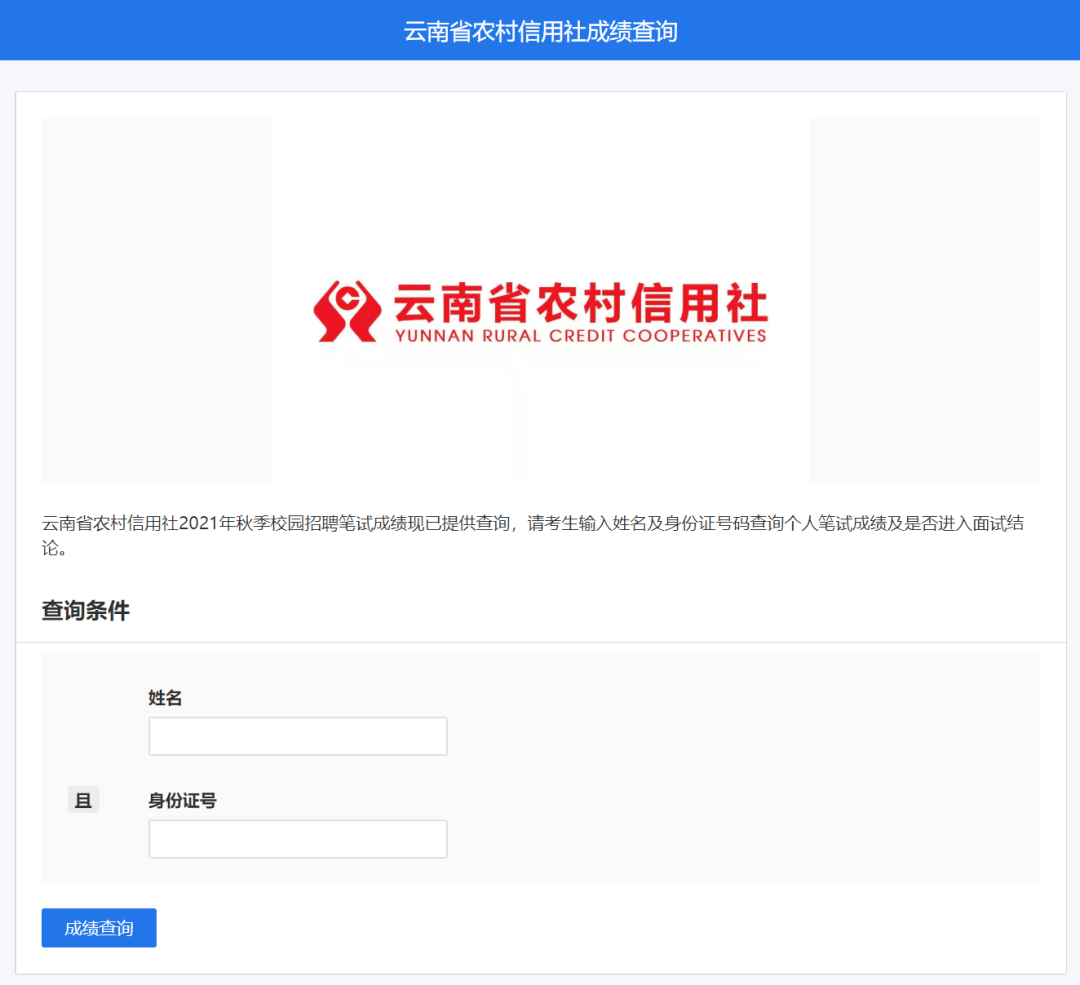 云南省农村信用社成绩查询

云南省农村信用社
YUNNAN RURAL CREDIT COOPERATIVES

云南省农村信用社2021年秋季校园招聘笔试成绩现已提供查询，请考生输入姓名及身份证号码查询个人笔试成绩及是否进入面试结论。

查询条件

姓名

且

身份证号

成绩查询